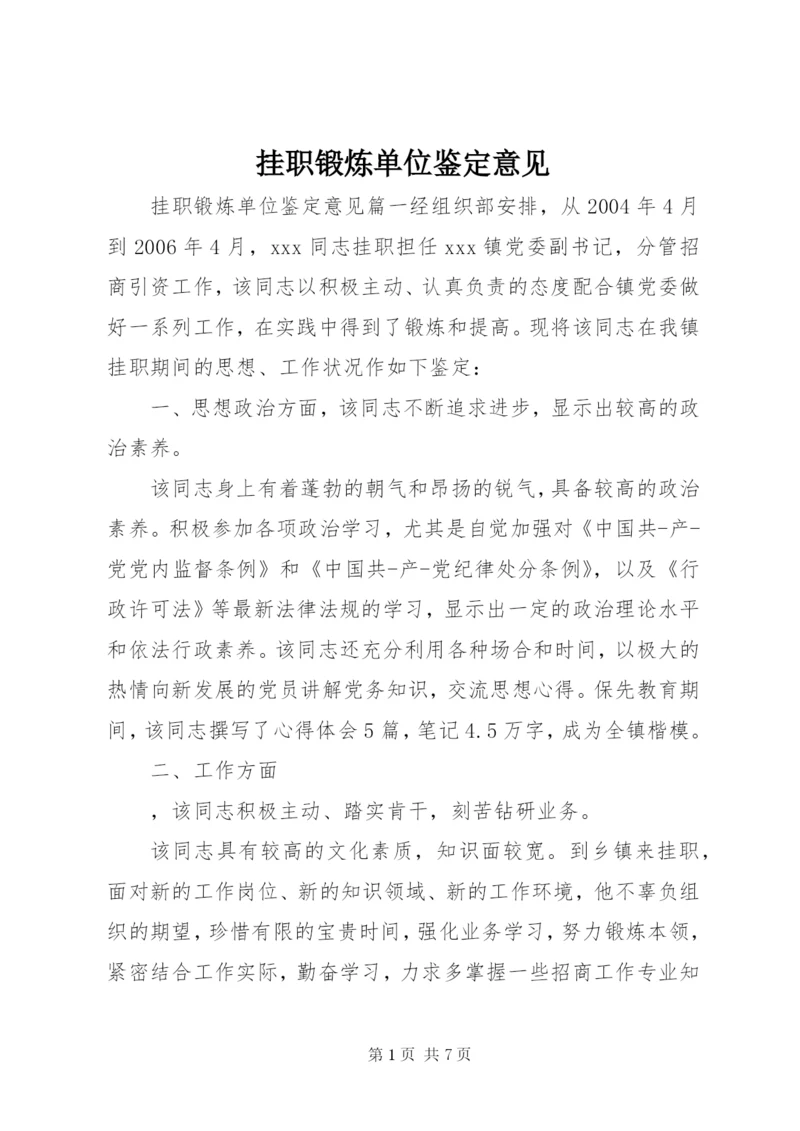 挂职锻炼单位鉴定意见

挂职锻炼单位鉴定意见篇一经组织部安排，从2004年4月到2006年4月，xxx同志挂职担任xxx镇党委副书记，分管招商引资工作，该同志以积极主动、认真负责的态度配合镇党委做好一系列工作，在实践中得到了锻炼和提高。现将该同志在我镇挂职期间的思想、工作状况作如下鉴定：

一、思想政治方面，该同志不断追求进步，显示出较高的政治素养。

该同志身上有着蓬勃的朝气和昂扬的锐气，具备较高的政治素养。积极参加各项政治学习，尤其是自觉加强对《中国共-产-党党内监督条例》和《中国共-产-党纪律处分条例》，以及《行政许可法》等最新法律法规的学习，显示出一定的政治理论水平和依法行政素养。该同志还充分利用各种场合和时间，以极大的热情向新发展的党员讲解党务知识，交流思想心得。保先教育期间，该同志撰写了心得体会5篇，笔记4.5万字，成为全镇楷模。

二、工作方面

，该同志积极主动、踏实肯干，刻苦钻研业务。

该同志具有较高的文化素质，知识面较宽。到乡镇来挂职，面对新的工作岗位、新的知识领域、新的工作环境，他不辜负组织的期望，珍惜有限的宝贵时间，强化业务学习，努力锻炼本领，紧密结合工作实际，勤奋学习，力求多掌握一些招商工作专业知

第1页 共7页